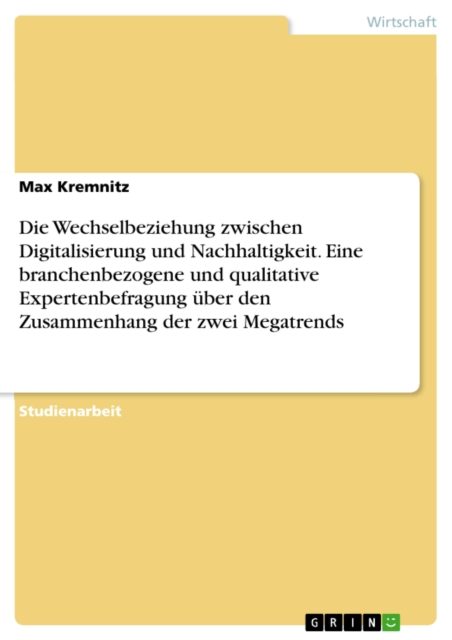 Wirtschaft

Max Kremnitz

Die Wechselbeziehung zwischen Digitalisierung und Nachhaltigkeit. Eine branchenbezogene und qualitative Expertenbefragung über den Zusammenhang der zwei Megatrends

Studienarbeit

GRIN